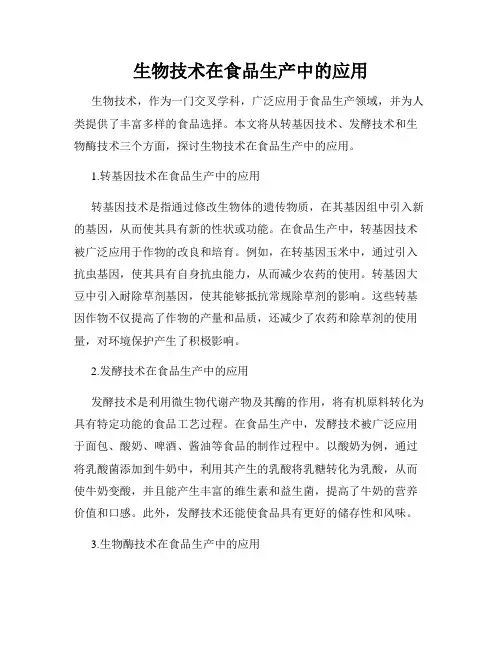 生物技术在食品生产中的应用

生物技术，作为一门交叉学科，广泛应用于食品生产领域，并为人类提供了丰富多样的食品选择。本文将从转基因技术、发酵技术和生物酶技术三个方面，探讨生物技术在食品生产中的应用。

1.转基因技术在食品生产中的应用

转基因技术是指通过修改生物体的遗传物质，在其基因组中引入新的基因，从而使其具有新的性状或功能。在食品生产中，转基因技术被广泛应用于作物的改良和培育。例如，在转基因玉米中，通过引入抗虫基因，使其具有自身抗虫能力，从而减少农药的使用。转基因大豆中引入耐除草剂基因，使其能够抵抗常规除草剂的影响。这些转基因作物不仅提高了作物的产量和品质，还减少了农药和除草剂的使用量，对环境保护产生了积极影响。

2.发酵技术在食品生产中的应用

发酵技术是利用微生物代谢产物及其酶的作用，将有机原料转化为具有特定功能的食品工艺过程。在食品生产中，发酵技术被广泛应用于面包、酸奶、啤酒、酱油等食品的制作过程中。以酸奶为例，通过将乳酸菌添加到牛奶中，利用其产生的乳酸将乳糖转化为乳酸，从而使牛奶变酸，并且能产生丰富的维生素和益生菌，提高了牛奶的营养价值和口感。此外，发酵技术还能使食品具有更好的储存性和风味。

3.生物酶技术在食品生产中的应用